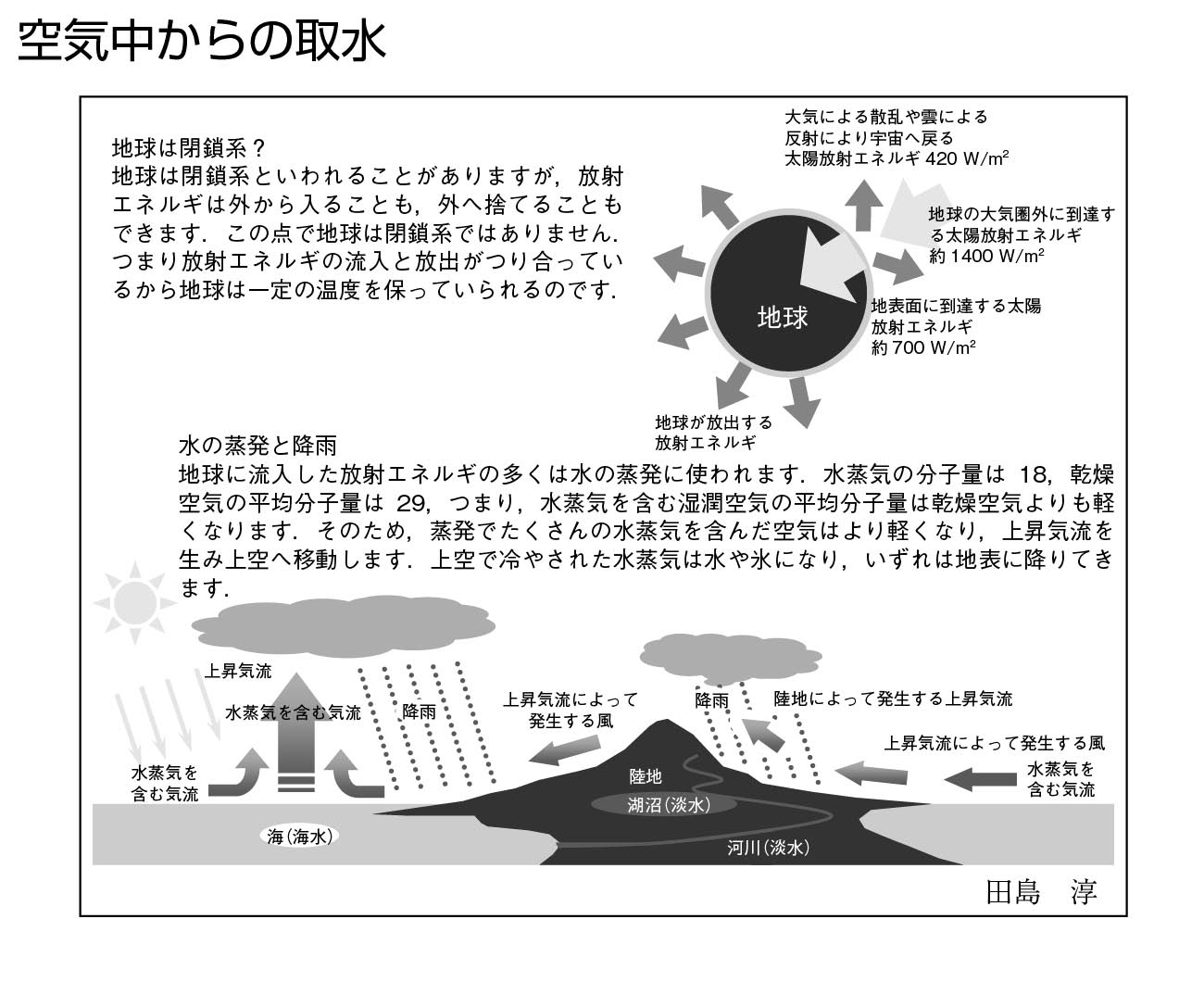 空気中からの取水

地球は閉鎖系？
地球は閉鎖系といわれることがありますが，放射エネルギは外から入ることも，外へ捨てることもできます．この点で地球は閉鎖系ではありません．つまり放射エネルギの流入と放出がつり合っているから地球は一定の温度を保っていられるのです．

大気による散乱や雲による反射により宇宙へ戻る太陽放射エネルギ 420 W/m$^2$

地球の大気圏外に到達する太陽放射エネルギ
約 1400 W/m$^2$

地球

地表面に到達する太陽放射エネルギ
約 700 W/m$^2$

地球が放出する放射エネルギ

水の蒸発と降雨
地球に流入した放射エネルギの多くは水の蒸発に使われます．水蒸気の分子量は 18，乾燥空気の平均分子量は 29，つまり，水蒸気を含む湿潤空気の平均分子量は乾燥空気よりも軽くなります．そのため，蒸発でたくさんの水蒸気を含んだ空気はより軽くなり，上昇気流を生み上空へ移動します．上空で冷やされた水蒸気は水や氷になり，いずれは地表に降りてきます．

上昇気流
水蒸気を含む気流
降雨
水蒸気を含む気流
上昇気流によって発生する風
降雨
陸地によって発生する上昇気流
上昇気流によって発生する風
水蒸気を含む気流
陸地
湖沼（淡水）
海（海水）
河川（淡水）

田島　淳